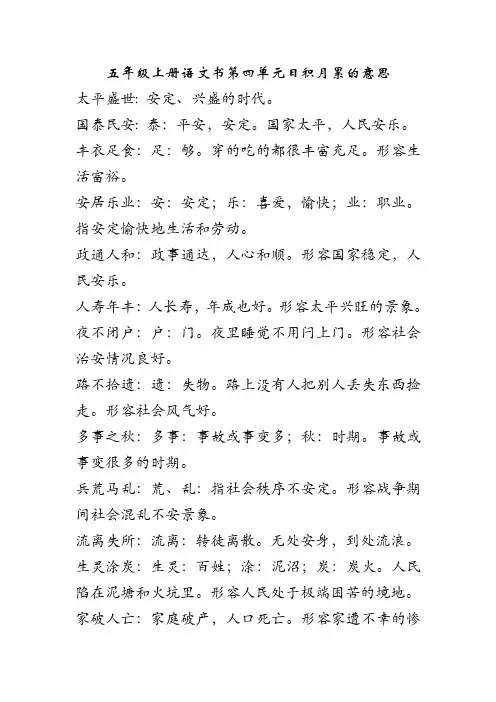 五年级上册语文书第四单元日积月累的意思

太平盛世：安定、兴盛的时代。

国泰民安：泰：平安，安定。国家太平，人民安乐。

丰衣足食：足：够。穿的吃的都很丰富充足。形容生活富裕。

安居乐业：安：安定；乐：喜爱，愉快；业：职业。指安定愉快地生活和劳动。

政通人和：政事通达，人心和顺。形容国家稳定，人民安乐。

人寿年丰：人长寿，年成也好。形容太平兴旺的景象。

夜不闭户：户：门。夜里睡觉不用闩上门。形容社会治安情况良好。

路不拾遗：遗：失物。路上没有人把别人丢失东西捡走。形容社会风气好。

多事之秋：多事：事故或事变多；秋：时期。事故或事变很多的时期。

兵荒马乱：荒、乱：指社会秩序不安定。形容战争期间社会混乱不安景象。

流离失所：流离：转徙离散。无处安身，到处流浪。

生灵涂炭：生灵：百姓；涂：泥沼；炭：炭火。人民陷在泥塘和火坑里。形容人民处于极端困苦的境地。

家破人亡：家庭破产，人口死亡。形容家遭不幸的惨